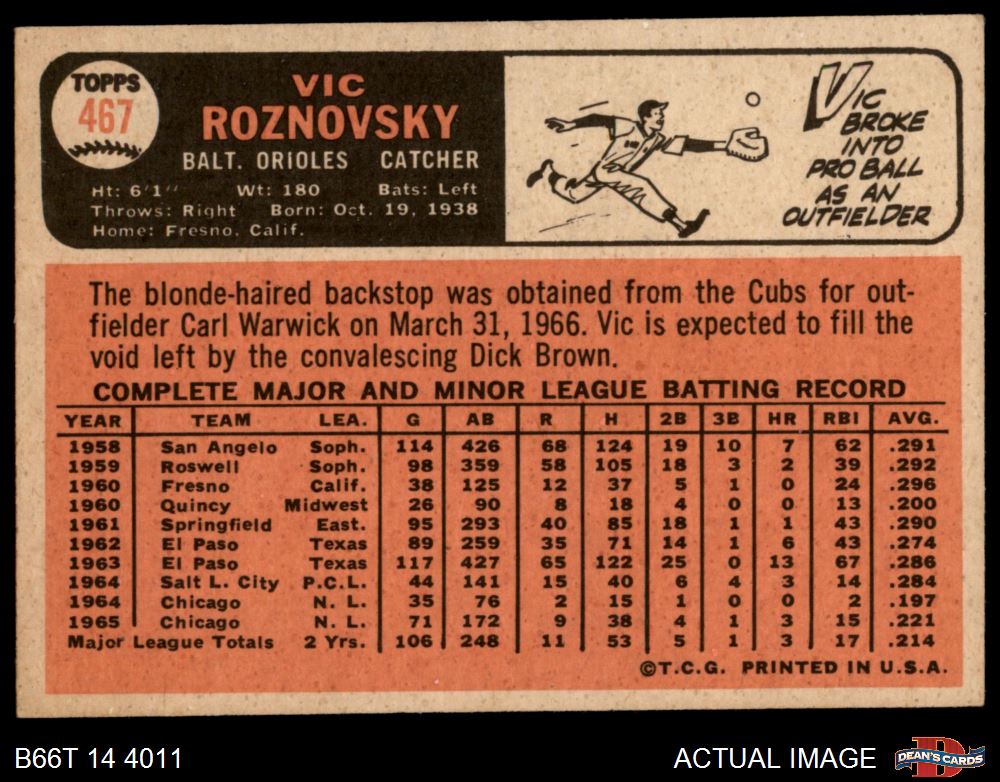 TOPPS
467

VIC
ROZNOVSKY

BALT. ORIOLES CATCHER

Ht: 6'1" Wt: 180 Bats: Left
Throws: Right Born: Oct. 19, 1938
Home: Fresno, Calif.

VIC BROKE INTO PRO BALL AS AN OUTFIELDER

The blonde-haired backstop was obtained from the Cubs for outfielder Carl Warwick on March 31, 1966. Vic is expected to fill the void left by the convalescing Dick Brown.

COMPLETE MAJOR AND MINOR LEAGUE BATTING RECORD

| YEAR | TEAM | LEA. | G | AB | R | H | 2B | 3B | HR | RBI | AVG. |
|---|---|---|---|---|---|---|---|---|---|---|---|
| 1958 | San Angelo | Soph. | 114 | 426 | 68 | 124 | 19 | 10 | 7 | 62 | .291 |
| 1959 | Roswell | Soph. | 98 | 359 | 58 | 105 | 18 | 3 | 2 | 39 | .292 |
| 1960 | Fresno | Calif. | 38 | 125 | 12 | 37 | 5 | 1 | 0 | 24 | .296 |
| 1960 | Quincy | Midwest | 26 | 90 | 8 | 18 | 4 | 0 | 0 | 13 | .200 |
| 1961 | Springfield | East. | 95 | 293 | 40 | 85 | 18 | 1 | 1 | 43 | .290 |
| 1962 | El Paso | Texas | 89 | 259 | 35 | 71 | 14 | 1 | 6 | 43 | .274 |
| 1963 | El Paso | Texas | 117 | 427 | 65 | 122 | 25 | 0 | 13 | 67 | .286 |
| 1964 | Salt L. City | P.C.L. | 44 | 141 | 15 | 40 | 6 | 4 | 3 | 14 | .284 |
| 1964 | Chicago | N. L. | 35 | 76 | 2 | 15 | 1 | 0 | 0 | 2 | .197 |
| 1965 | Chicago | N. L. | 71 | 172 | 9 | 38 | 4 | 1 | 3 | 15 | .221 |
| Major League Totals |  | 2 Yrs. | 106 | 248 | 11 | 53 | 5 | 1 | 3 | 17 | .214 |

©T.C.G. PRINTED IN U.S.A.

B66T 14 4011

ACTUAL IMAGE

DEAN'S CARDS